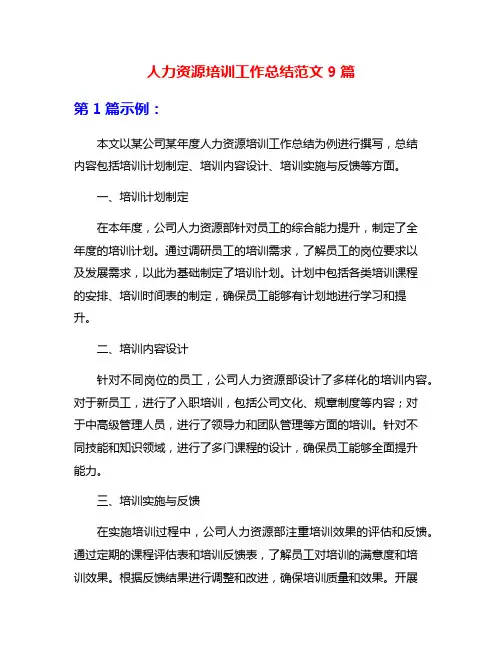 人力资源培训工作总结范文 9 篇

第 1 篇示例：

本文以某公司某年度人力资源培训工作总结为例进行撰写，总结内容包括培训计划制定、培训内容设计、培训实施与反馈等方面。

一、培训计划制定

在本年度，公司人力资源部针对员工的综合能力提升，制定了全年度的培训计划。通过调研员工的培训需求，了解员工的岗位要求以及发展需求，以此为基础制定了培训计划。计划中包括各类培训课程的安排、培训时间表的制定，确保员工能够有计划地进行学习和提升。

二、培训内容设计

针对不同岗位的员工，公司人力资源部设计了多样化的培训内容。对于新员工，进行了入职培训，包括公司文化、规章制度等内容；对于中高级管理人员，进行了领导力和团队管理等方面的培训。针对不同技能和知识领域，进行了多门课程的设计，确保员工能够全面提升能力。

三、培训实施与反馈

在实施培训过程中，公司人力资源部注重培训效果的评估和反馈。通过定期的课程评估表和培训反馈表，了解员工对培训的满意度和培训效果。根据反馈结果进行调整和改进，确保培训质量和效果。开展